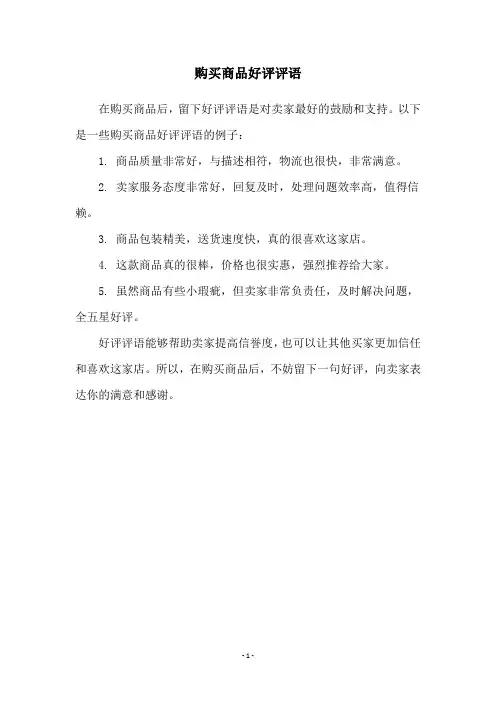 购买商品好评评语

在购买商品后，留下好评评语是对卖家最好的鼓励和支持。以下是一些购买商品好评评语的例子：

1. 商品质量非常好，与描述相符，物流也很快，非常满意。

2. 卖家服务态度非常好，回复及时，处理问题效率高，值得信赖。

3. 商品包装精美，送货速度快，真的很喜欢这家店。

4. 这款商品真的很棒，价格也很实惠，强烈推荐给大家。

5. 虽然商品有些小瑕疵，但卖家非常负责任，及时解决问题，全五星好评。

好评评语能够帮助卖家提高信誉度，也可以让其他买家更加信任和喜欢这家店。所以，在购买商品后，不妨留下一句好评，向卖家表达你的满意和感谢。

- 1 -